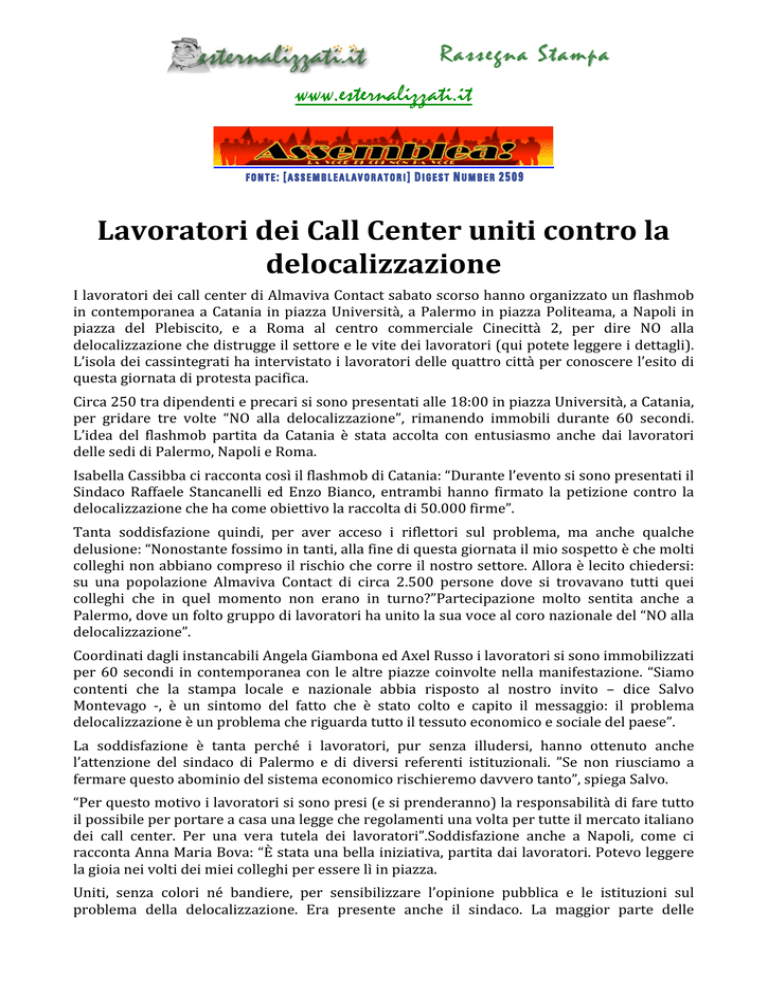 esternalizzati.it Rassegna Stampa

www.esternalizzati.it

Assemblea!

FONTE: [ASSEMBLEALAVORATORI] DIGEST NUMBER 2509

Lavoratori dei Call Center uniti contro la delocalizzazione

I lavoratori dei call center di Almaviva Contact sabato scorso hanno organizzato un flashmob in contemporanea a Catania in piazza Università, a Palermo in piazza Politeama, a Napoli in piazza del Plebiscito, e a Roma al centro commerciale Cinecittà 2, per dire NO alla delocalizzazione che distrugge il settore e le vite dei lavoratori (qui potete leggere i dettagli). L'isola dei cassintegrati ha intervistato i lavoratori delle quattro città per conoscere l'esito di questa giornata di protesta pacifica.

Circa 250 tra dipendenti e precari si sono presentati alle 18:00 in piazza Università, a Catania, per gridare tre volte "NO alla delocalizzazione", rimanendo immobili durante 60 secondi. L'idea del flashmob partita da Catania è stata accolta con entusiasmo anche dai lavoratori delle sedi di Palermo, Napoli e Roma.

Isabella Cassibba ci racconta così il flashmob di Catania: "Durante l'evento si sono presentati il Sindaco Raffaele Stancanelli ed Enzo Bianco, entrambi hanno firmato la petizione contro la delocalizzazione che ha come obiettivo la raccolta di 50.000 firme".

Tanta soddisfazione quindi, per aver acceso i riflettori sul problema, ma anche qualche delusione: "Nonostante fossimo in tanti, alla fine di questa giornata il mio sospetto è che molti colleghi non abbiano compreso il rischio che corre il nostro settore. Allora è lecito chiedersi: su una popolazione Almaviva Contact di circa 2.500 persone dove si trovavano tutti quei colleghi che in quel momento non erano in turno?"Partecipazione molto sentita anche a Palermo, dove un folto gruppo di lavoratori ha unito la sua voce al coro nazionale del "NO alla delocalizzazione".

Coordinati dagli instancabili Angela Giambona ed Axel Russo i lavoratori si sono immobilizzati per 60 secondi in contemporanea con le altre piazze coinvolte nella manifestazione. "Siamo contenti che la stampa locale e nazionale abbia risposto al nostro invito – dice Salvo Montevago -, è un sintomo del fatto che è stato colto e capito il messaggio: il problema delocalizzazione è un problema che riguarda tutto il tessuto economico e sociale del paese".

La soddisfazione è tanta perché i lavoratori, pur senza illudersi, hanno ottenuto anche l'attenzione del sindaco di Palermo e di diversi referenti istituzionali. "Se non riusciamo a fermare questo abominio del sistema economico rischieremo davvero tanto", spiega Salvo.

"Per questo motivo i lavoratori si sono presi (e si prenderanno) la responsabilità di fare tutto il possibile per portare a casa una legge che regolamenti una volta per tutte il mercato italiano dei call center. Per una vera tutela dei lavoratori".Soddisfazione anche a Napoli, come ci racconta Anna Maria Bova: "È stata una bella iniziativa, partita dai lavoratori. Potevo leggere la gioia nei volti dei miei colleghi per essere lì in piazza.

Uniti, senza colori né bandiere, per sensibilizzare l'opinione pubblica e le istituzioni sul problema della delocalizzazione. Era presente anche il sindaco. La maggior parte delle